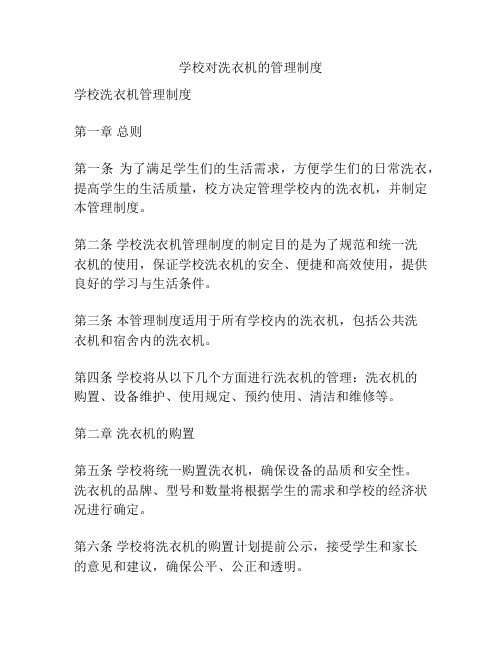 学校对洗衣机的管理制度

学校洗衣机管理制度

第一章 总则

第一条 为了满足学生们的生活需求，方便学生们的日常洗衣，提高学生的生活质量，校方决定管理学校内的洗衣机，并制定本管理制度。

第二条 学校洗衣机管理制度的制定目的是为了规范和统一洗衣机的使用，保证学校洗衣机的安全、便捷和高效使用，提供良好的学习与生活条件。

第三条 本管理制度适用于所有学校内的洗衣机，包括公共洗衣机和宿舍内的洗衣机。

第四条 学校将从以下几个方面进行洗衣机的管理：洗衣机的购置、设备维护、使用规定、预约使用、清洁和维修等。

第二章 洗衣机的购置

第五条 学校将统一购置洗衣机，确保设备的品质和安全性。洗衣机的品牌、型号和数量将根据学生的需求和学校的经济状况进行确定。

第六条 学校将洗衣机的购置计划提前公示，接受学生和家长的意见和建议，确保公平、公正和透明。